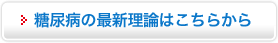 糖尿病の最新理論はこちらから